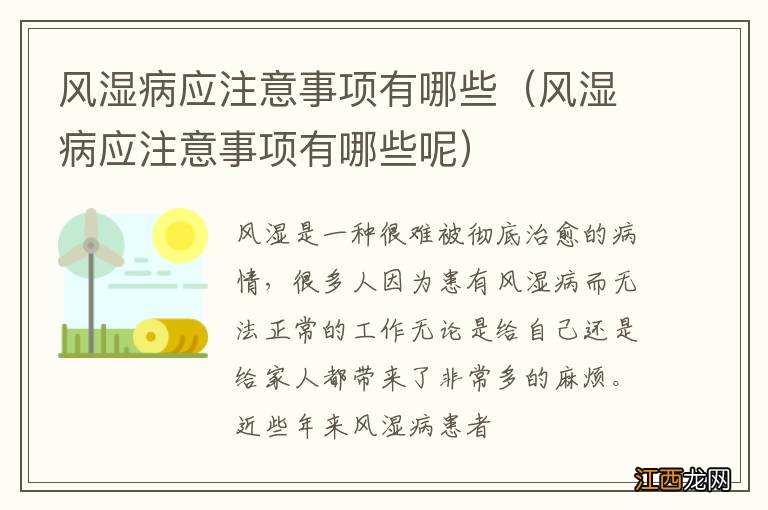 风湿病应注意事项有哪些（风湿病应注意事项有哪些呢）

风湿是一种很难被彻底治愈的病情，很多人因为患有风湿病而无法正常的工作无论是给自己还是给家人都带来了非常多的麻烦。近些年来风湿病患者

江西龙网